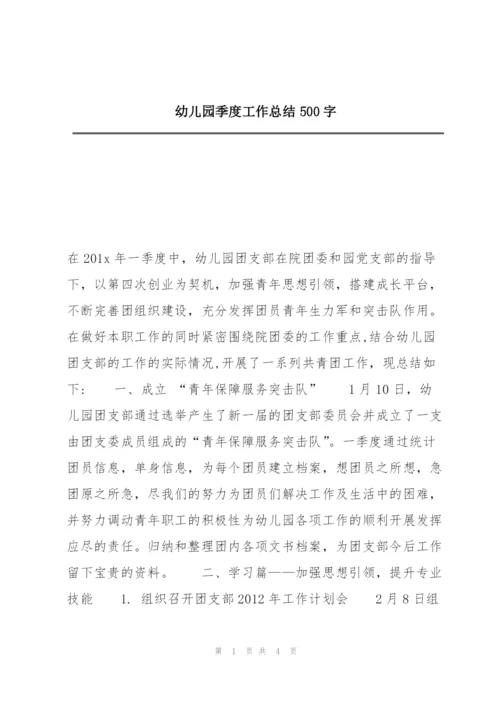 幼儿园季度工作总结 500 字

在 201x 年一季度中，幼儿园团支部在院团委和园党支部的指导下，以第四次创业为契机，加强青年思想引领，搭建成长平台，不断完善团组织建设，充分发挥团员青年生力军和突击队作用。在做好本职工作的同时紧密围绕院团委的工作重点,结合幼儿园团支部的工作的实际情况,开展了一系列共青团工作，现总结如下： 一、成立 “青年保障服务突击队” 1 月 10 日，幼儿园团支部通过选举产生了新一届的团支部委员会并成立了一支由团支委成员组成的“青年保障服务突击队”。一季度通过统计团员信息，单身信息，为每个团员建立档案，想团员之所想，急团原之所急，尽我们的努力为团员们解决工作及生活中的困难，并努力调动青年职工的积极性为幼儿园各项工作的顺利开展发挥应尽的责任。归纳和整理团内各项文书档案，为团支部今后工作留下宝贵的资料。 二、学习篇——加强思想引领，提升专业技能 1. 组织召开团支部 2012 年工作计划会 2 月 8 日组

第 1 页 共 4 页